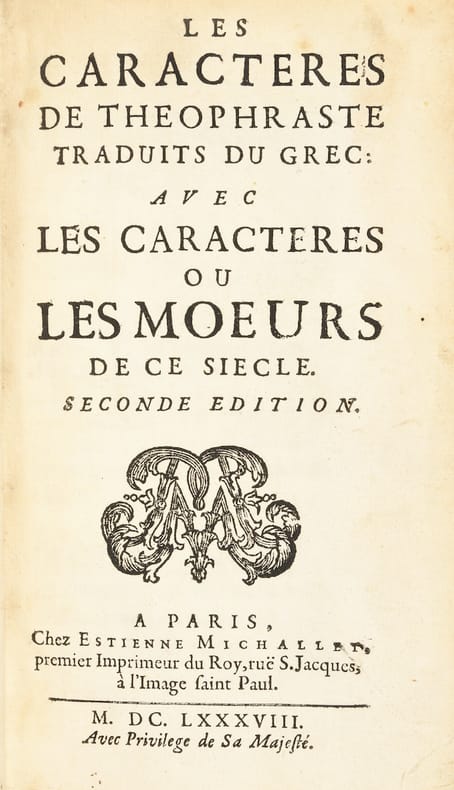 LES
CARACTERES
DE THEOPHRASTE
TRADUITS DU GREC:
AVEC
LES CARACTERES
OU
LES MOEURS
DE CE SIECLE.
SECONDE EDITION.

A PARIS,
Chez ESTIENNE MICHALLET,
premier Imprimeur du Roy, ruë S. Jacques,
à l'Image ſaint Paul.

M. DC. LXXXVIII.
Avec Privilege de Sa Majeſté.